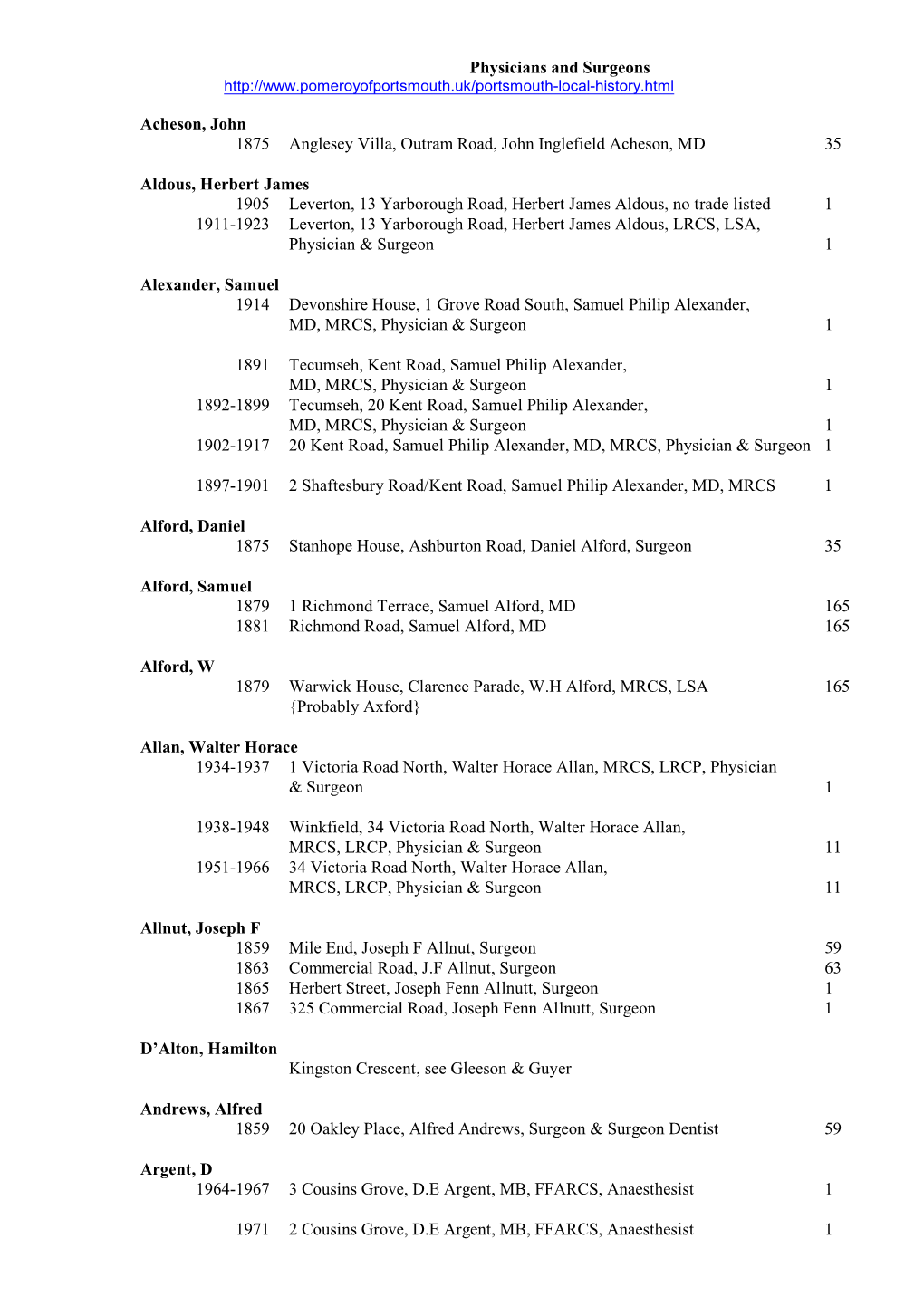 Physicians and Surgeons
http://www.pomeroyofportsmouth.uk/portsmouth-local-history.html

Acheson, John
1875 Anglesey Villa, Outram Road, John Inglefield Acheson, MD 35

Aldous, Herbert James
1905 Leverton, 13 Yarborough Road, Herbert James Aldous, no trade listed 1
1911-1923 Leverton, 13 Yarborough Road, Herbert James Aldous, LRCS, LSA, Physician & Surgeon 1

Alexander, Samuel
1914 Devonshire House, 1 Grove Road South, Samuel Philip Alexander, MD, MRCS, Physician & Surgeon 1

1891 Tecumseh, Kent Road, Samuel Philip Alexander, MD, MRCS, Physician & Surgeon 1
1892-1899 Tecumseh, 20 Kent Road, Samuel Philip Alexander, MD, MRCS, Physician & Surgeon 1
1902-1917 20 Kent Road, Samuel Philip Alexander, MD, MRCS, Physician & Surgeon 1

1897-1901 2 Shaftesbury Road/Kent Road, Samuel Philip Alexander, MD, MRCS 1

Alford, Daniel
1875 Stanhope House, Ashburton Road, Daniel Alford, Surgeon 35

Alford, Samuel
1879 1 Richmond Terrace, Samuel Alford, MD 165
1881 Richmond Road, Samuel Alford, MD 165

Alford, W
1879 Warwick House, Clarence Parade, W.H Alford, MRCS, LSA 165
{Probably Axford}

Allan, Walter Horace
1934-1937 1 Victoria Road North, Walter Horace Allan, MRCS, LRCP, Physician & Surgeon 1

1938-1948 Winkfield, 34 Victoria Road North, Walter Horace Allan, MRCS, LRCP, Physician & Surgeon 11
1951-1966 34 Victoria Road North, Walter Horace Allan, MRCS, LRCP, Physician & Surgeon 11

Allnut, Joseph F
1859 Mile End, Joseph F Allnut, Surgeon 59
1863 Commercial Road, J.F Allnut, Surgeon 63
1865 Herbert Street, Joseph Fenn Allnutt, Surgeon 1
1867 325 Commercial Road, Joseph Fenn Allnutt, Surgeon 1

D’Alton, Hamilton
Kingston Crescent, see Gleeson & Guyer

Andrews, Alfred
1859 20 Oakley Place, Alfred Andrews, Surgeon & Surgeon Dentist 59

Argent, D
1964-1967 3 Cousins Grove, D.E Argent, MB, FFARCS, Anaesthesist 1

1971 2 Cousins Grove, D.E Argent, MB, FFARCS, Anaesthesist 1